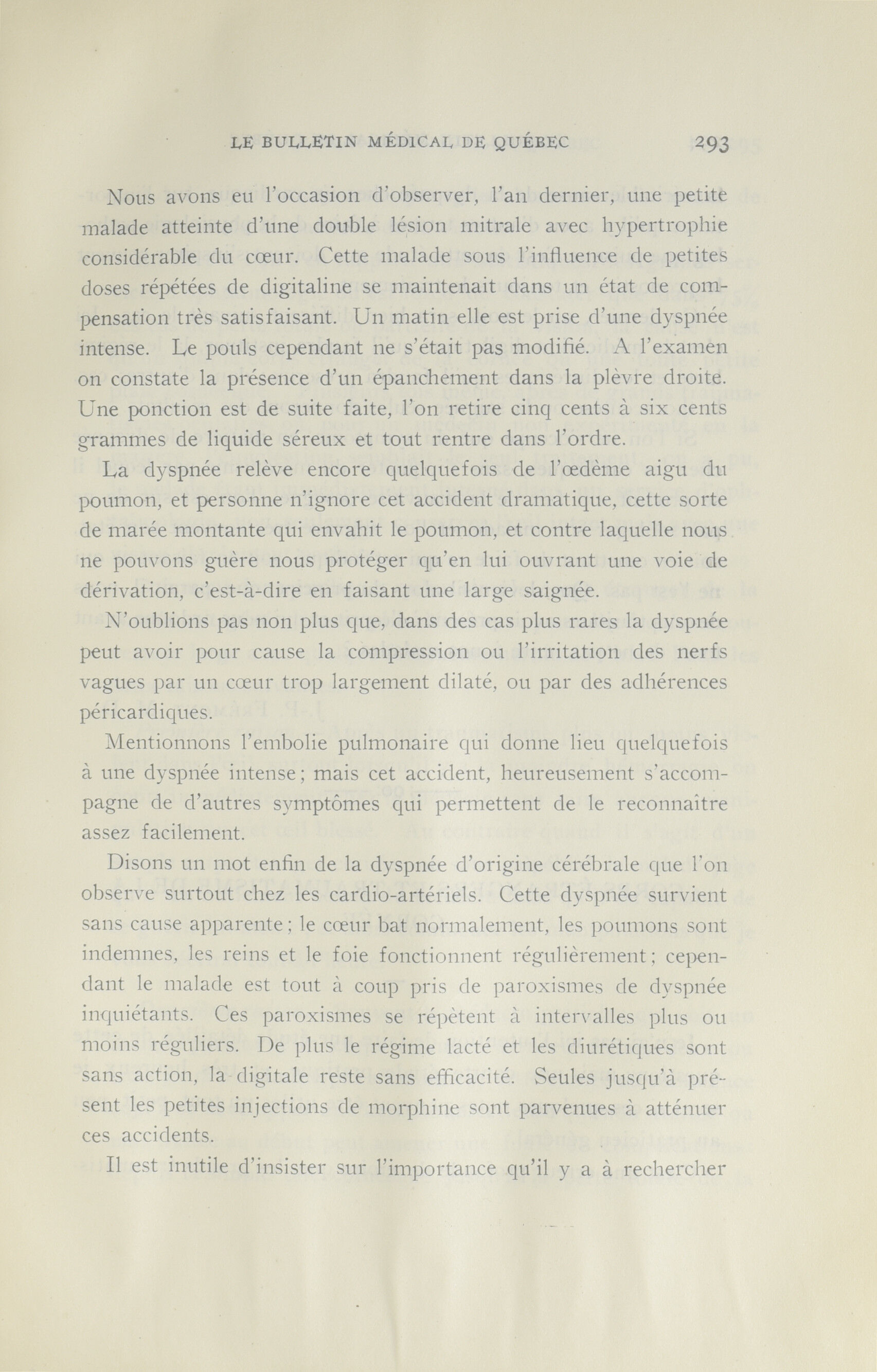 LE BULLETIN MÉDICAL DE QUÉBEC 293

Nous avons eu l'occasion d'observer, l'an dernier, une petite malade atteinte d'une double lésion mitrale avec hypertrophie considérable du cœur. Cette malade sous l'influence de petites doses répétées de digitaline se maintenait dans un état de compensation très satisfaisant. Un matin elle est prise d'une dyspnée intense. Le pouls cependant ne s'était pas modifié. A l'examen on constate la présence d'un épanchement dans la plèvre droite. Une ponction est de suite faite, l'on retire cinq cents à six cents grammes de liquide séreux et tout rentre dans l'ordre.

La dyspnée relève encore quelquefois de l'œdème aigu du poumon, et personne n'ignore cet accident dramatique, cette sorte de marée montante qui envahit le poumon, et contre laquelle nous ne pouvons guère nous protéger qu'en lui ouvrant une voie de dérivation, c'est-à-dire en faisant une large saignée.

N'oublions pas non plus que, dans des cas plus rares la dyspnée peut avoir pour cause la compression ou l'irritation des nerfs vagues par un cœur trop largement dilaté, ou par des adhérences péricardiques.

Mentionnons l'embolie pulmonaire qui donne lieu quelquefois à une dyspnée intense; mais cet accident, heureusement s'accompagne de d'autres symptômes qui permettent de le reconnaître assez facilement.

Disons un mot enfin de la dyspnée d'origine cérébrale que l'on observe surtout chez les cardio-artériels. Cette dyspnée survient sans cause apparente; le cœur bat normalement, les poumons sont indemnes, les reins et le foie fonctionnent régulièrement; cependant le malade est tout à coup pris de paroxismes de dyspnée inquiétants. Ces paroxismes se répètent à intervalles plus ou moins réguliers. De plus le régime lacté et les diurétiques sont sans action, la digitale reste sans efficacité. Seules jusqu'à présent les petites injections de morphine sont parvenues à atténuer ces accidents.

Il est inutile d'insister sur l'importance qu'il y a à rechercher